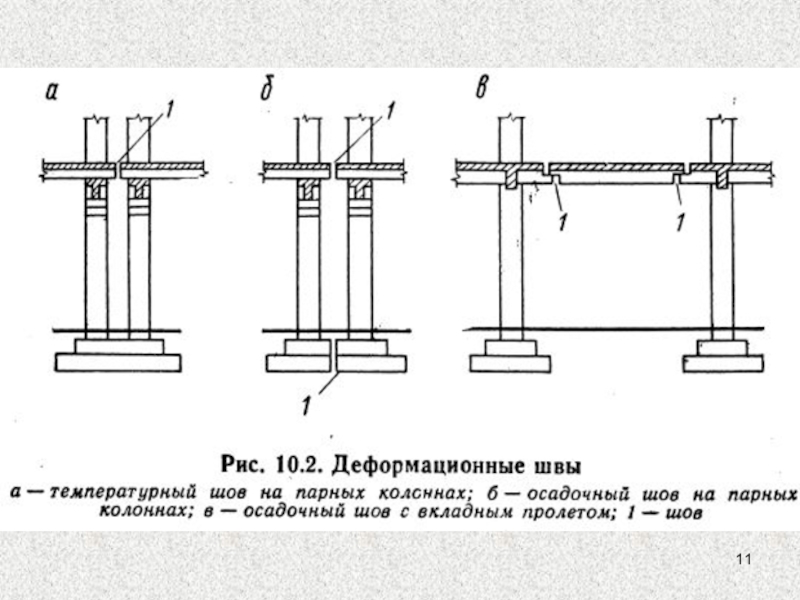 а

1

б

1

1

в

1

1

Рис. 10.2. Деформационные швы

а — температурный шов на парных колоннах; б — осадочный шов на парных колоннах; в — осадочный шов с вкладным пролетом; 1 — шов

11